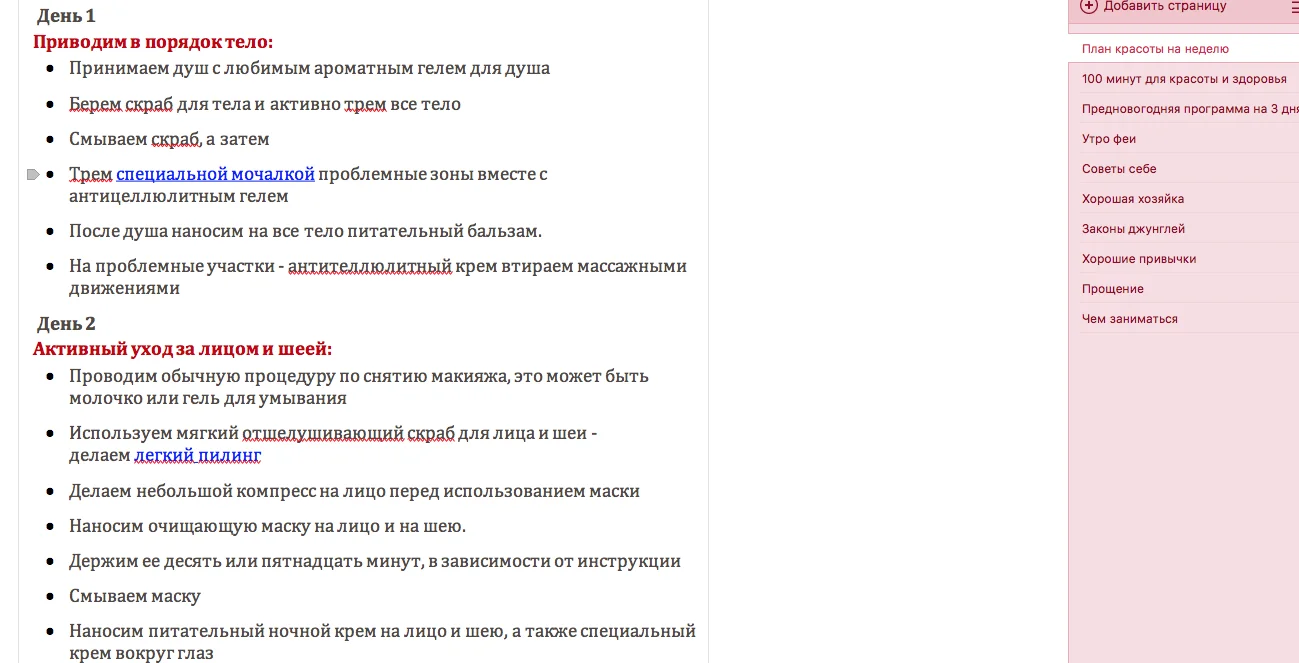 День 1
Приводим в порядок тело:

- Принимаем душ с любимым ароматным гелем для душа
- Берем скраб для тела и активно трем все тело
- Смываем скраб, а затем
- Трем специальной мочалкой проблемные зоны вместе с антицеллюлитным гелем
- После душа наносим на все тело питательный бальзам.
- На проблемные участки - антителлюлитный крем втираем массажными движениями

День 2
Активный уход за лицом и шеей:

- Проводим обычную процедуру по снятию макияжа, это может быть молочко или гель для умывания
- Используем мягкий отшелушивающий скраб для лица и шеи - делаем легкий пилинг
- Делаем небольшой компресс на лицо перед использованием маски
- Наносим очищающую маску на лицо и на шею.
- Держим ее десять или пятнадцать минут, в зависимости от инструкции
- Смываем маску
- Наносим питательный ночной крем на лицо и шею, а также специальный крем вокруг глаз

Добавить страницу

План красоты на неделю
100 минут для красоты и здоровья
Предновогодняя программа на 3 дня
Утро феи
Советы себе
Хорошая хозяйка
Законы джунглей
Хорошие привычки
Прощение
Чем заниматься